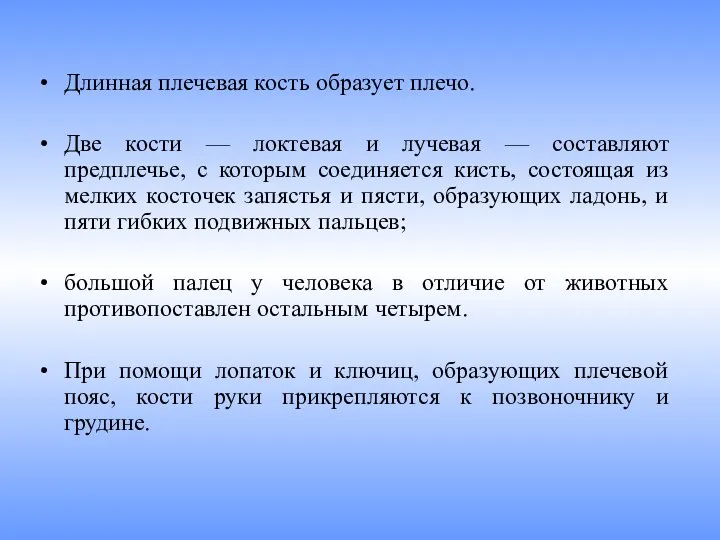 • Длинная плечевая кость образует плечо.

• Две кости — локтевая и лучевая — составляют предплечье, с которым соединяется кисть, состоящая из мелких косточек запястья и пясти, образующих ладонь, и пяти гибких подвижных пальцев;

• большой палец у человека в отличие от животных противопоставлен остальным четырем.

• При помощи лопаток и ключиц, образующих плечевой пояс, кости руки прикрепляются к позвоночнику и грудине.